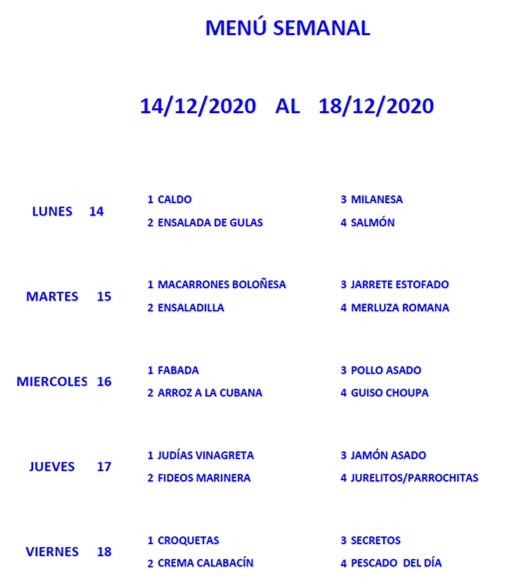 MENÚ SEMANAL

14/12/2020 AL 18/12/2020

LUNES 14
1 CALDO
2 ENSALADA DE GULAS
3 MILANESA
4 SALMÓN

MARTES 15
1 MACARRONES BOLOÑESA
2 ENSALADILLA
3 JARRETE ESTOFADO
4 MERLUZA ROMANA

MIERCOLES 16
1 FABADA
2 ARROZ A LA CUBANA
3 POLLO ASADO
4 GUISO CHOUPA

JUEVES 17
1 JUDÍAS VINAGRETA
2 FIDEOS MARINERA
3 JAMÓN ASADO
4 JURELITOS/PARROCHITAS

VIERNES 18
1 CROQUETAS
2 CREMA CALABACÍN
3 SECRETOS
4 PESCADO DEL DÍA